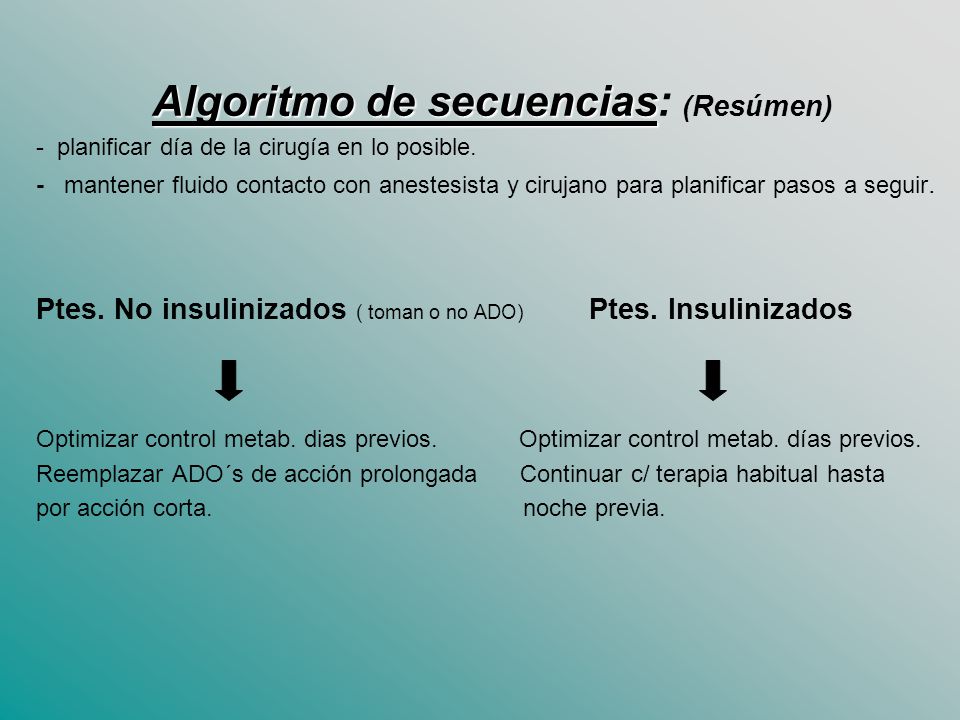 Algoritmo de secuencias: (Resúmen)

- planificar día de la cirugía en lo posible.

- mantener fluido contacto con anestesista y cirujano para planificar pasos a seguir.

Ptes. No insulinizados ( toman o no ADO)

Optimizar control metab. dias previos.
Reemplazar ADO´s de acción prolongada por acción corta.

Ptes. Insulinizados

Optimizar control metab. días previos.
Continuar c/ terapia habitual hasta noche previa.